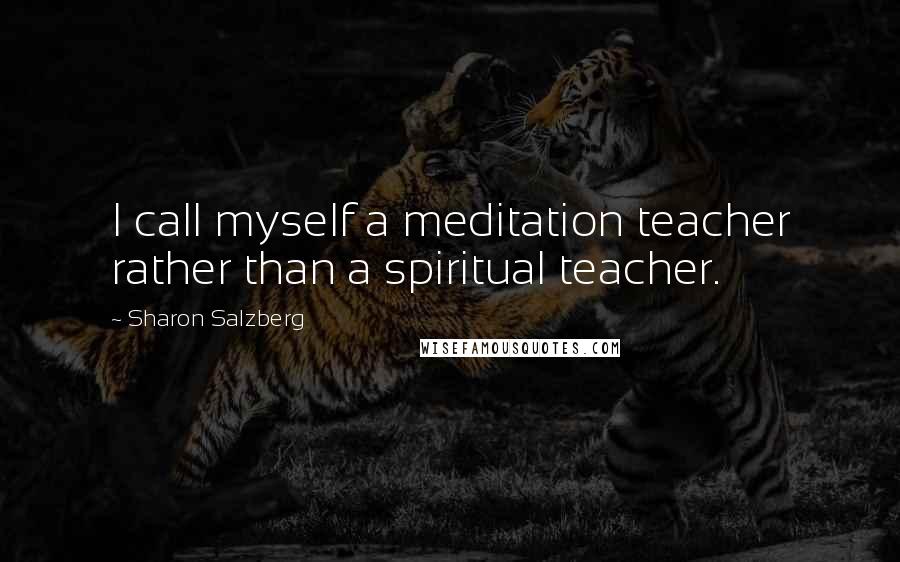 I call myself a meditation teacher rather than a spiritual teacher.

~ Sharon Salzberg

WISEFAMOUSQUOTES.COM